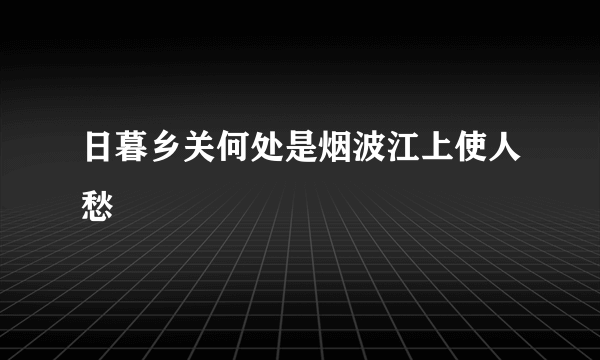 日暮乡关何处是烟波江上使人愁